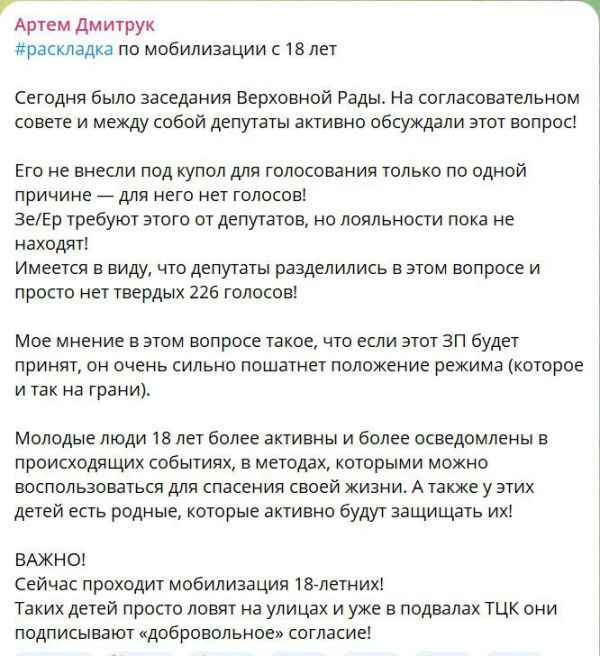 Артем Дмитрук
#раскладка по мобилизации с 18 лет

Сегодня было заседания Верховной Рады. На согласовательном совете и между собой депутаты активно обсуждали этот вопрос!

Его не внесли под купол для голосования только по одной причине — для него нет голосов!
Зе/Ер требуют этого от депутатов, но лояльности пока не находят!
Имеется в виду, что депутаты разделились в этом вопросе и просто нет твердых 226 голосов!

Мое мнение в этом вопросе такое, что если этот ЗП будет принят, он очень сильно пошатнет положение режима (которое и так на грани).

Молодые люди 18 лет более активны и более осведомлены в происходящих событиях, в методах, которыми можно воспользоваться для спасения своей жизни. А также у этих детей есть родные, которые активно будут защищать их!

ВАЖНО!
Сейчас проходит мобилизация 18-летних!
Таких детей просто ловят на улицах и уже в подвалах ТЦК они подписывают «добровольное» согласие!